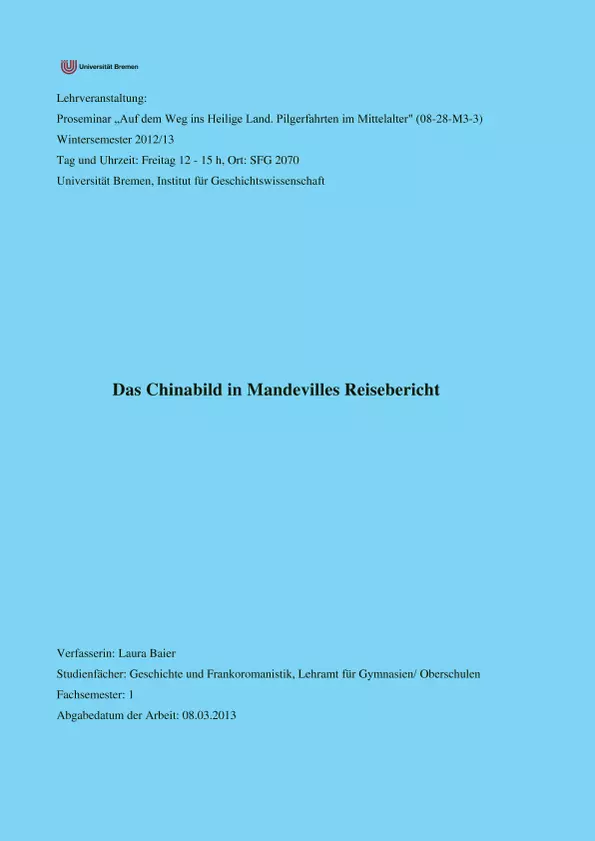 Universität Bremen

Lehrveranstaltung:
Proseminar „Auf dem Weg ins Heilige Land. Pilgerfahrten im Mittelalter" (08-28-M3-3)
Wintersemester 2012/13
Tag und Uhrzeit: Freitag 12 - 15 h, Ort: SFG 2070
Universität Bremen, Institut für Geschichtswissenschaft

Das Chinabild in Mandevilles Reisebericht

Verfasserin: Laura Baier
Studienfächer: Geschichte und Frankoromanistik, Lehramt für Gymnasien/ Oberschulen
Fachsemester: 1
Abgabedatum der Arbeit: 08.03.2013